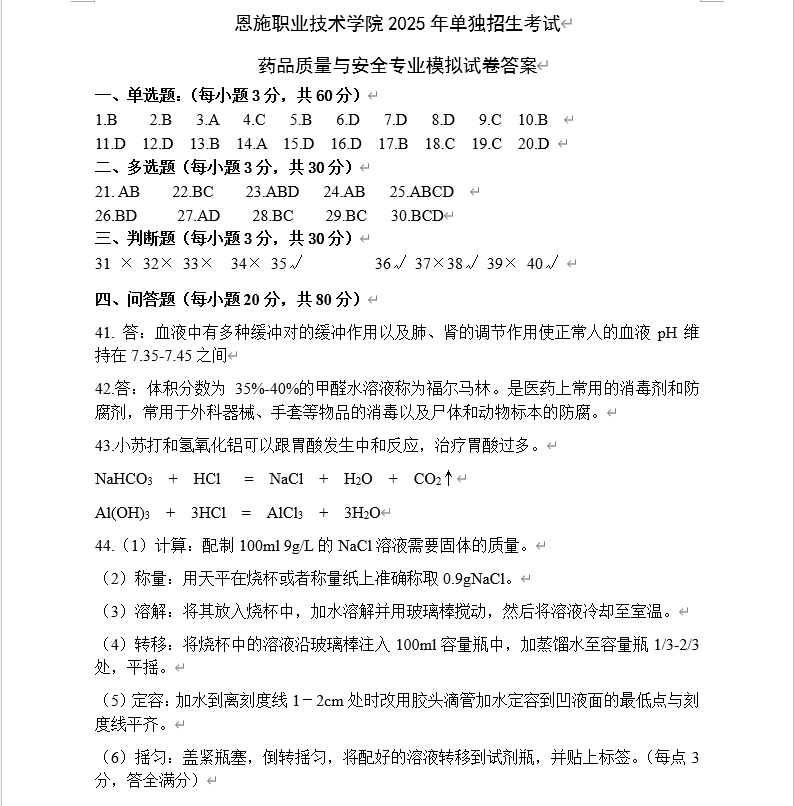 恩施职业技术学院 2025 年单独招生考试

药品质量与安全专业模拟试卷答案

一、单选题：(每小题 3 分，共 60 分)

1.B 2.B 3.A 4.C 5.B 6.D 7.D 8.D 9.C 10.B

11.D 12.D 13.B 14.A 15.D 16.D 17.B 18.C 19.C 20.D

二、多选题（每小题 3 分，共 30 分）

21. AB 22.BC 23.ABD 24.AB 25.ABCD

26.BD 27.AD 28.BC 29.BC 30.BCD

三、判断题（每小题 3 分，共 30 分）

31 × 32× 33× 34× 35√ 36√ 37×38√ 39× 40√

四、问答题（每小题 20 分，共 80 分）

41. 答：血液中有多种缓冲对的缓冲作用以及肺、肾的调节作用使正常人的血液 pH 维持在 7.35-7.45 之间

42.答：体积分数为 35%-40%的甲醛水溶液称为福尔马林。是医药上常用的消毒剂和防腐剂，常用于外科器械、手套等物品的消毒以及尸体和动物标本的防腐。

43.小苏打和氢氧化铝可以跟胃酸发生中和反应，治疗胃酸过多。

$NaHCO_3 + HCl = NaCl + H_2O + CO_2\uparrow$

$Al(OH)_3 + 3HCl = AlCl_3 + 3H_2O$

44.（1）计算：配制 100ml 9g/L 的 NaCl 溶液需要固体的质量。

（2）称量：用天平在烧杯或者称量纸上准确称取 0.9gNaCl。

（3）溶解：将其放入烧杯中，加水溶解并用玻璃棒搅动，然后将溶液冷却至室温。

（4）转移：将烧杯中的溶液沿玻璃棒注入 100ml 容量瓶中，加蒸馏水至容量瓶 1/3-2/3 处，平摇。

（5）定容：加水到离刻度线 1－2cm 处时改用胶头滴管加水定容到凹液面的最低点与刻度线平齐。

（6）摇匀：盖紧瓶塞，倒转摇匀，将配好的溶液转移到试剂瓶，并贴上标签。（每点 3 分，答全满分）